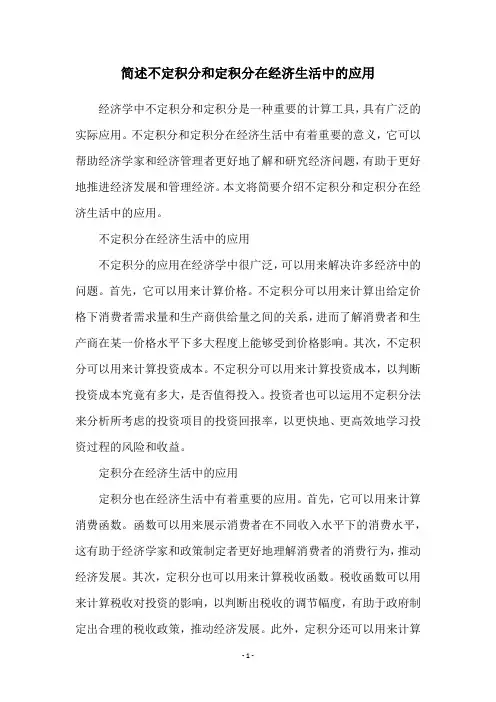 简述不定积分和定积分在经济生活中的应用

经济学中不定积分和定积分是一种重要的计算工具，具有广泛的实际应用。不定积分和定积分在经济生活中有着重要的意义，它可以帮助经济学家和经济管理者更好地了解和研究经济问题，有助于更好地推进经济发展和管理经济。本文将简要介绍不定积分和定积分在经济生活中的应用。

不定积分在经济生活中的应用

不定积分的应用在经济学中很广泛，可以用来解决许多经济中的问题。首先，它可以用来计算价格。不定积分可以用来计算出给定价格下消费者需求量和生产商供给量之间的关系，进而了解消费者和生产商在某一价格水平下多大程度上能够受到价格影响。其次，不定积分可以用来计算投资成本。不定积分可以用来计算投资成本，以判断投资成本究竟有多大，是否值得投入。投资者也可以运用不定积分法来分析所考虑的投资项目的投资回报率，以更快地、更高效地学习投资过程的风险和收益。

定积分在经济生活中的应用

定积分也在经济生活中有着重要的应用。首先，它可以用来计算消费函数。函数可以用来展示消费者在不同收入水平下的消费水平，这有助于经济学家和政策制定者更好地理解消费者的消费行为，推动经济发展。其次，定积分也可以用来计算税收函数。税收函数可以用来计算税收对投资的影响，以判断出税收的调节幅度，有助于政府制定出合理的税收政策，推动经济发展。此外，定积分还可以用来计算

- 1 -